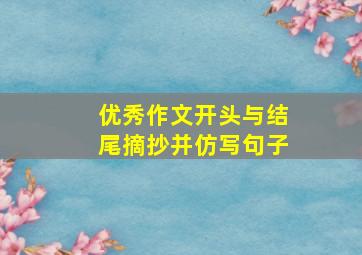 优秀作文开头与结尾摘抄并仿写句子